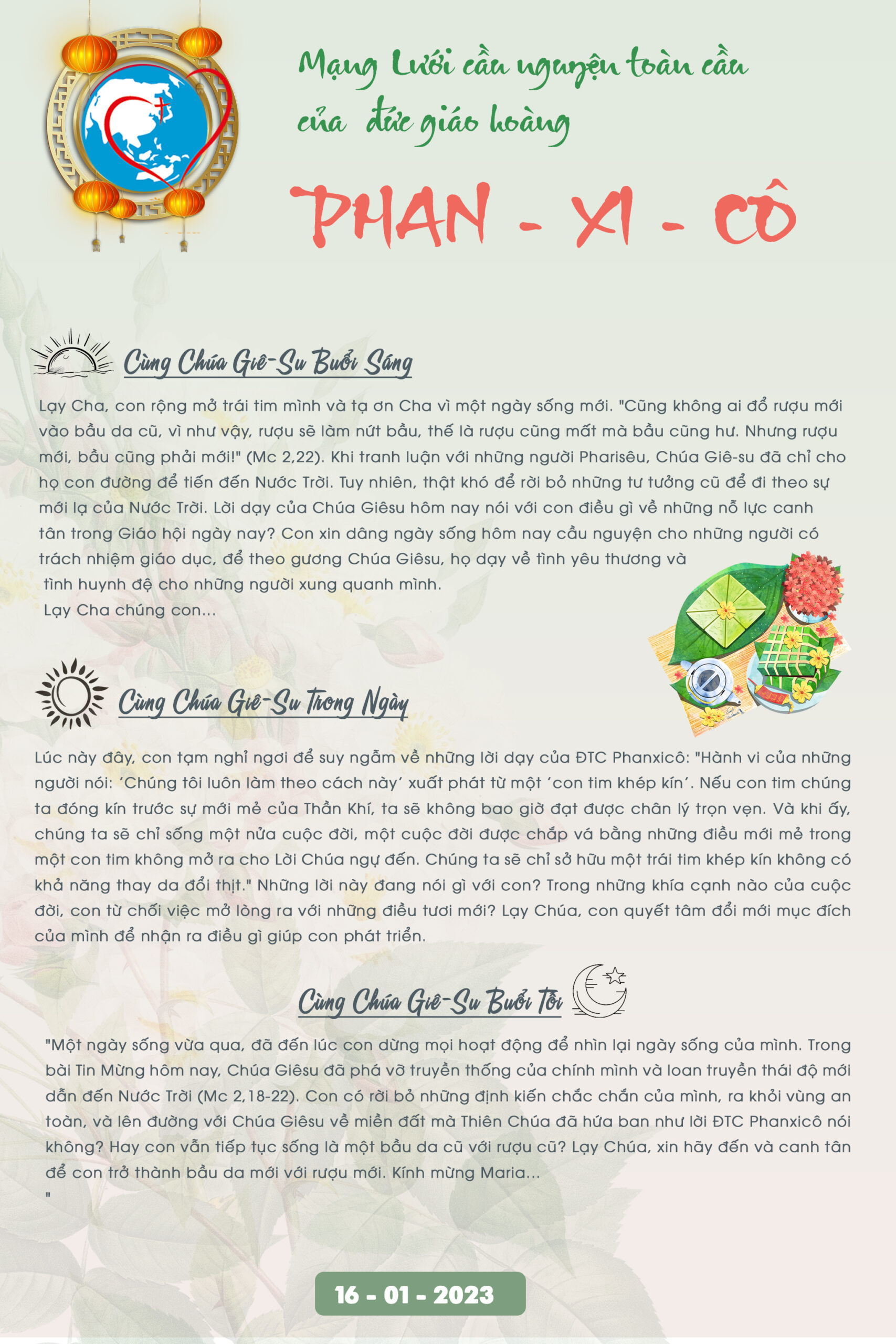 Mạng Lưới cầu nguyện toàn cầu của đức giáo hoàng

PHAN - XI - CÔ

Cùng Chúa Giê-Su Buổi Sáng

Lạy Cha, con rộng mở trái tim mình và tạ ơn Cha vì một ngày sống mới. "Cũng không ai đổ rượu mới vào bầu da cũ, vì như vậy, rượu sẽ làm nứt bầu, thế là rượu cũng mất mà bầu cũng hư. Nhưng rượu mới, bầu cũng phải mới!" (Mc 2,22). Khi tranh luận với những người Pharisêu, Chúa Giê-su đã chỉ cho họ con đường để tiến đến Nước Trời. Tuy nhiên, thật khó để rời bỏ những tư tưởng cũ để đi theo sự mới lạ của Nước Trời. Lời dạy của Chúa Giêsu hôm nay nói với con điều gì về những nỗ lực canh tân trong Giáo hội ngày nay? Con xin dâng ngày sống hôm nay cầu nguyện cho những người có trách nhiệm giáo dục, để theo gương Chúa Giêsu, họ dạy về tình yêu thương và tình huynh đệ cho những người xung quanh mình.
Lạy Cha chúng con...

Cùng Chúa Giê-Su Trong Ngày

Lúc này đây, con tạm nghỉ ngơi để suy ngẫm về những lời dạy của ĐTC Phanxicô: "Hành vi của những người nói: 'Chúng tôi luôn làm theo cách này' xuất phát từ một 'con tim khép kín'. Nếu con tim chúng ta đóng kín trước sự mới mẻ của Thần Khí, ta sẽ không bao giờ đạt được chân lý trọn vẹn. Và khi ấy, chúng ta sẽ chỉ sống một nửa cuộc đời, một cuộc đời được chắp vá bằng những điều mới mẻ trong một con tim không mở ra cho Lời Chúa ngự đến. Chúng ta sẽ chỉ sở hữu một trái tim khép kín không có khả năng thay da đổi thịt." Những lời này đang nói gì với con? Trong những khía cạnh nào của cuộc đời, con từ chối việc mở lòng ra với những điều tươi mới? Lạy Chúa, con quyết tâm đổi mới mục đích của mình để nhận ra điều gì giúp con phát triển.

Cùng Chúa Giê-Su Buổi Tối

"Một ngày sống vừa qua, đã đến lúc con dừng mọi hoạt động để nhìn lại ngày sống của mình. Trong bài Tin Mừng hôm nay, Chúa Giêsu đã phá vỡ truyền thống của chính mình và loan truyền thái độ mới dẫn đến Nước Trời (Mc 2,18-22). Con có rời bỏ những định kiến chắc chắn của mình, ra khỏi vùng an toàn, và lên đường với Chúa Giêsu về miền đất mà Thiên Chúa đã hứa ban như lời ĐTC Phanxicô nói không? Hay con vẫn tiếp tục sống là một bầu da cũ với rượu cũ? Lạy Chúa, xin hãy đến và canh tân để con trở thành bầu da mới với rượu mới. Kính mừng Maria...
"

16 - 01 - 2023